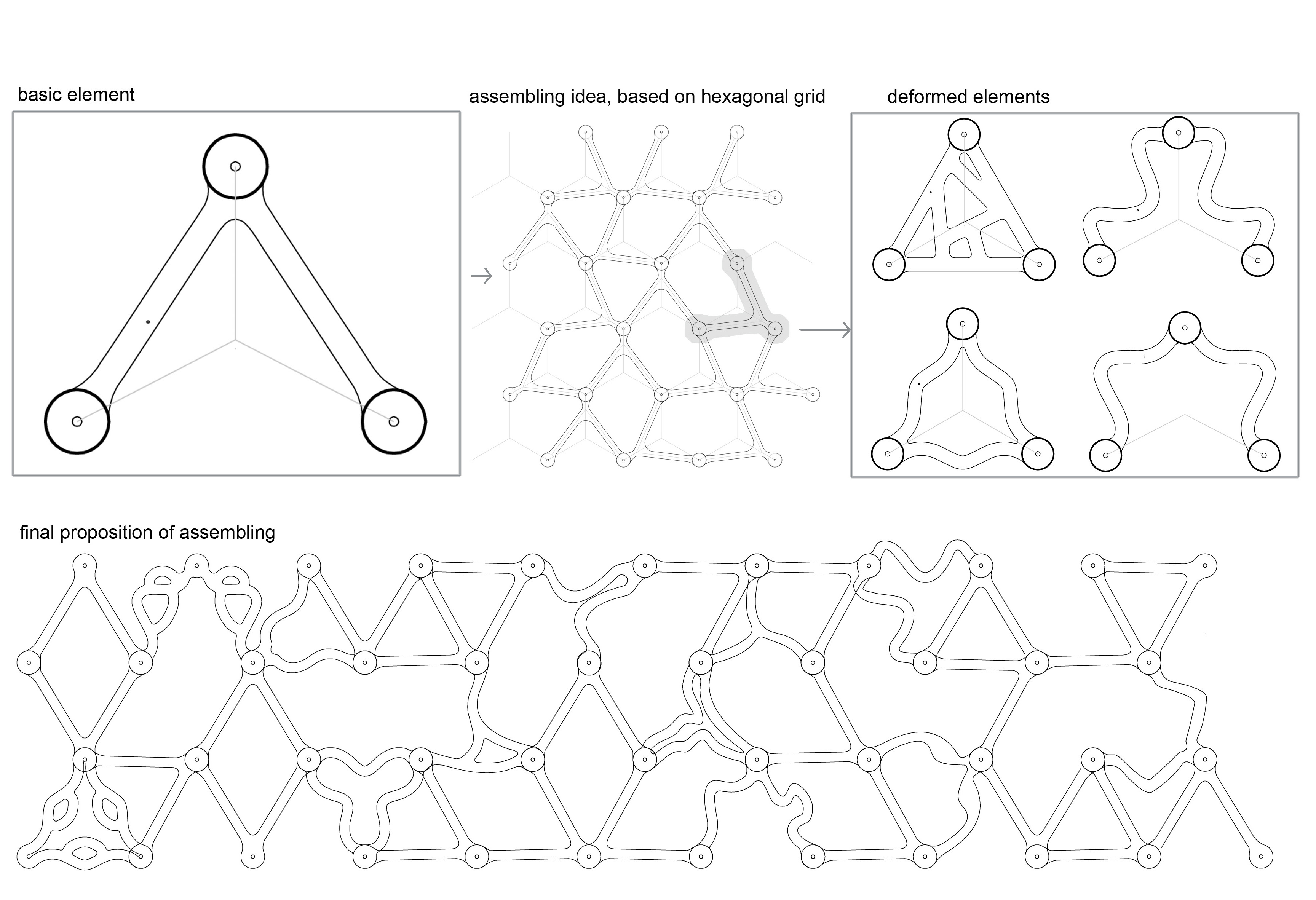 basic element

assembling idea, based on hexagonal grid

deformed elements

final proposition of assembling